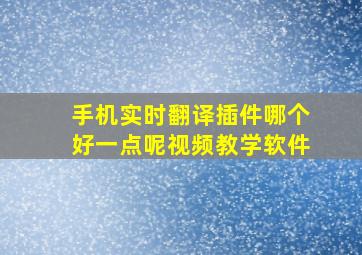 手机实时翻译插件哪个好一点呢视频教学软件